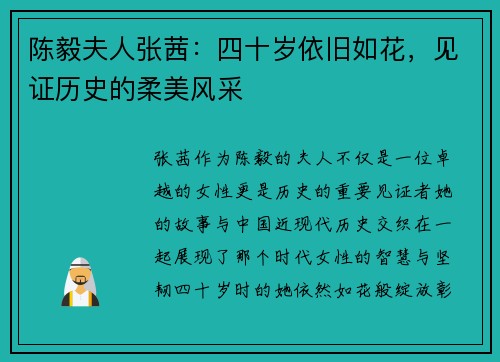 陈毅夫人张茜：四十岁依旧如花，见证历史的柔美风采

张茜作为陈毅的夫人不仅是一位卓越的女性更是历史的重要见证者她的故事与中国近现代历史交织在一起展现了那个时代女性的智慧与坚韧四十岁时的她依然如花般绽放彰